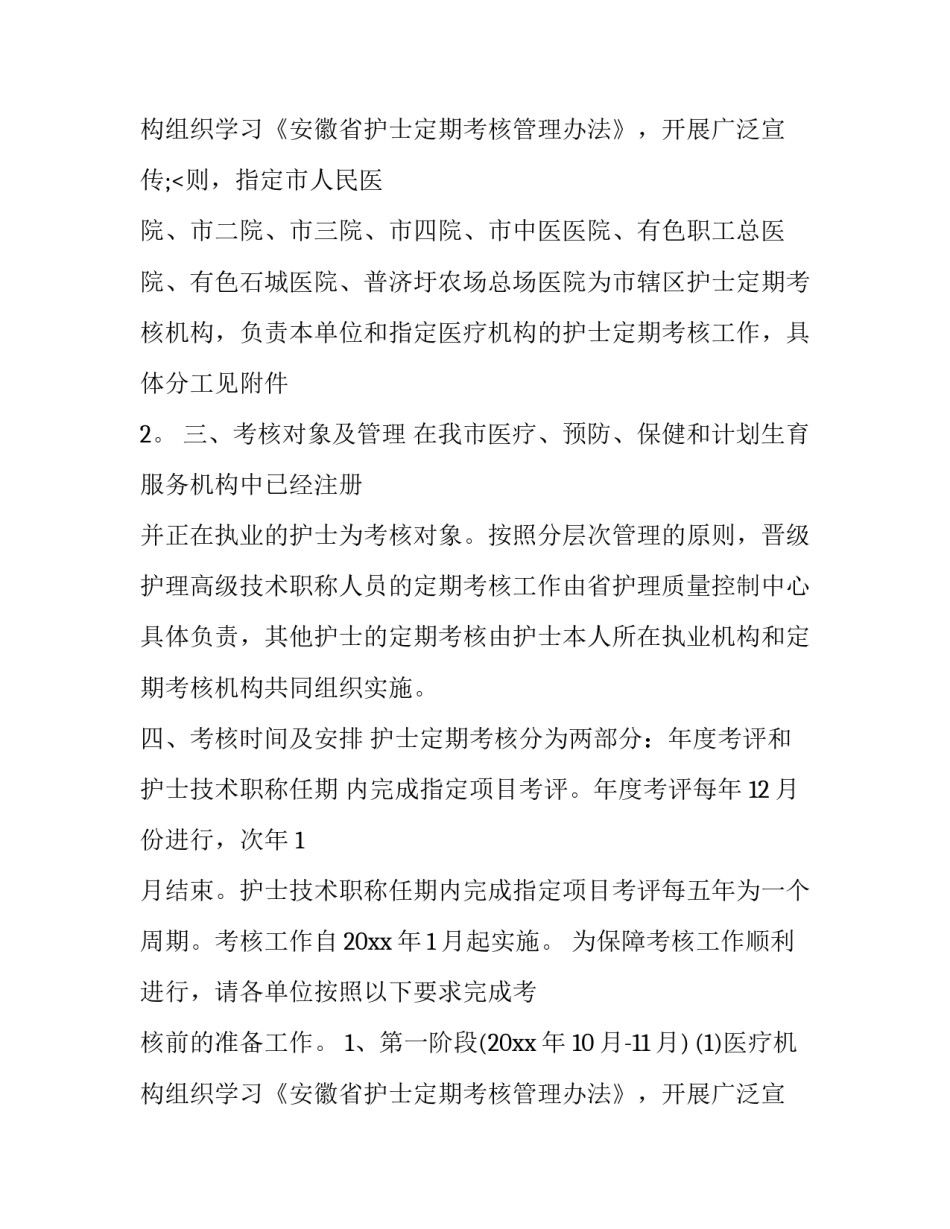 构组织学习《安徽省护士定期考核管理办法》，开展广泛宣传;<则，指定市人民医

院、市二院、市三院、市四院、市中医医院、有色职工总医院、有色石城医院、普济圩农场总场医院为市辖区护士定期考核机构，负责本单位和指定医疗机构的护士定期考核工作，具体分工见附件

2。 三、考核对象及管理 在我市医疗、预防、保健和计划生育服务机构中已经注册

并正在执业的护士为考核对象。按照分层次管理的原则，晋级护理高级技术职称人员的定期考核工作由省护理质量控制中心具体负责，其他护士的定期考核由护士本人所在执业机构和定期考核机构共同组织实施。

四、考核时间及安排 护士定期考核分为两部分：年度考评和护士技术职称任期 内完成指定项目考评。年度考评每年 12 月份进行，次年 1

月结束。护士技术职称任期内完成指定项目考评每五年为一个周期。考核工作自 20xx 年 1 月起实施。 为保障考核工作顺利进行，请各单位按照以下要求完成考

核前的准备工作。 1、第一阶段(20xx 年 10 月-11 月) (1)医疗机构组织学习《安徽省护士定期考核管理办法》，开展广泛宣